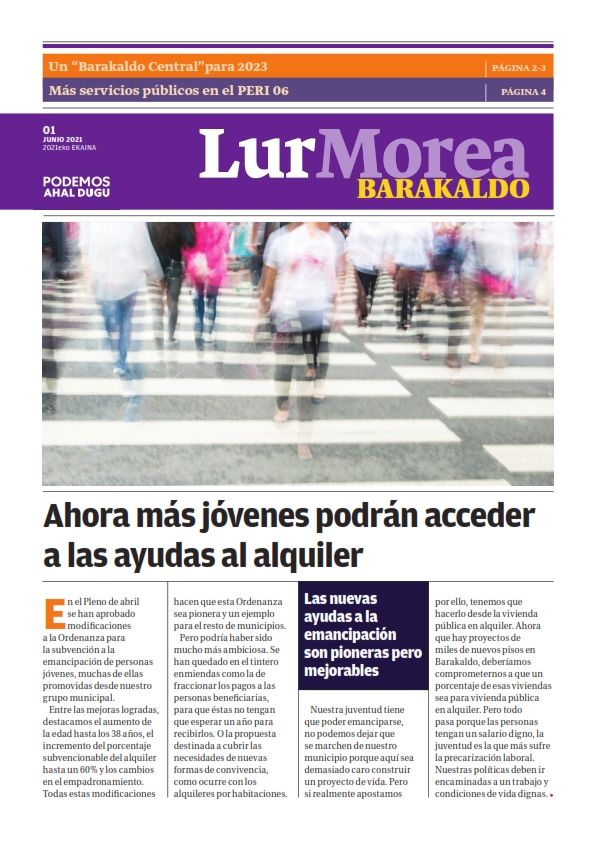 Un “Barakaldo Central” para 2023 PÁGINA 2-3

Más servicios públicos en el PERI 06 PÁGINA 4

01
JUNIO 2021
2021eko EKAINA

PODEMOS
AHAL DUGU

LurMorea
BARAKALDO

Ahora más jóvenes podrán acceder a las ayudas al alquiler

En el Pleno de abril se han aprobado modificaciones a la Ordenanza para la subvención a la emancipación de personas jóvenes, muchas de ellas promovidas desde nuestro grupo municipal.

Entre las mejoras logradas, destacamos el aumento de la edad hasta los 38 años, el incremento del porcentaje subvencionable del alquiler hasta un 60% y los cambios en el empadronamiento. Todas estas modificaciones hacen que esta Ordenanza sea pionera y un ejemplo para el resto de municipios.

Pero podría haber sido mucho más ambiciosa. Se han quedado en el tintero enmiendas como la de fraccionar los pagos a las personas beneficiarias, para que éstas no tengan que esperar un año para recibirlos. O la propuesta destinada a cubrir las necesidades de nuevas formas de convivencia, como ocurre con los alquileres por habitaciones.

Las nuevas ayudas a la emancipación son pioneras pero mejorables

Nuestra juventud tiene que poder emanciparse, no podemos dejar que se marchen de nuestro municipio porque aquí sea demasiado caro construir un proyecto de vida. Pero si realmente apostamos por ello, tenemos que hacerlo desde la vivienda pública en alquiler. Ahora que hay proyectos de miles de nuevos pisos en Barakaldo, deberíamos comprometernos a que un porcentaje de esas viviendas sea para vivienda pública en alquiler. Pero todo pasa porque las personas tengan un salario digno, la juventud es la que más sufre la precarización laboral. Nuestras políticas deben ir encaminadas a un trabajo y condiciones de vida dignas.